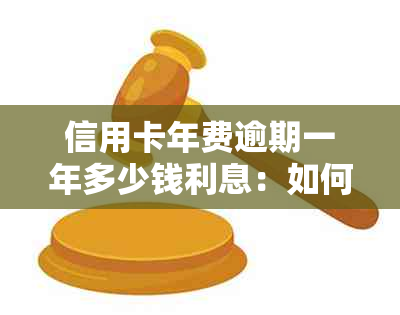 信用卡年费逾期一年多少钱利息：如何